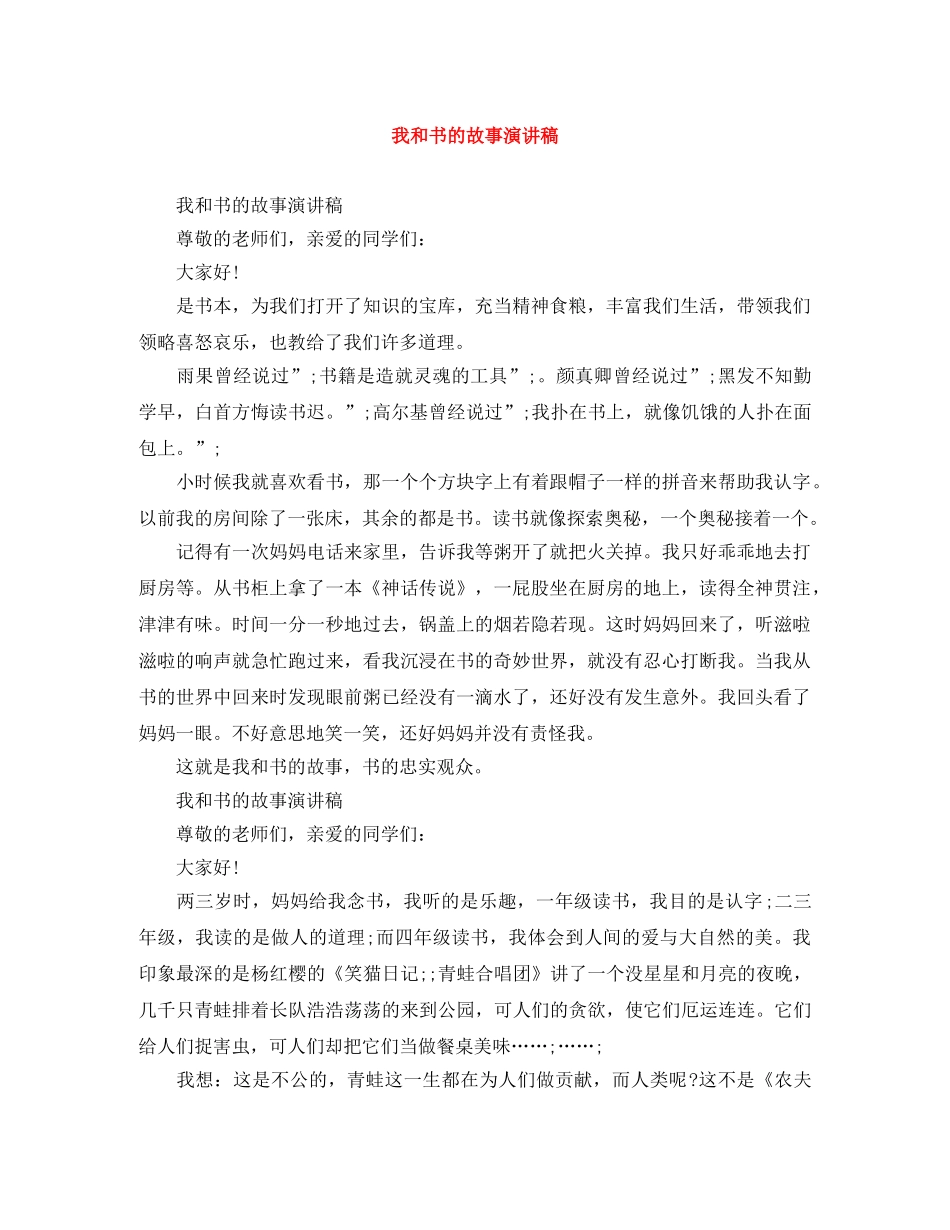 我和书的故事演讲稿

我和书的故事演讲稿

尊敬的老师们，亲爱的同学们：

大家好!

是书本，为我们打开了知识的宝库，充当精神食粮，丰富我们生活，带领我们领略喜怒哀乐，也教给了我们许多道理。

雨果曾经说过”;书籍是造就灵魂的工具”;。颜真卿曾经说过”;黑发不知勤学早，白首方悔读书迟。”;高尔基曾经说过”;我扑在书上，就像饥饿的人扑在面包上。”;

小时候我就喜欢看书，那一个个方块字上有着跟帽子一样的拼音来帮助我认字。以前我的房间除了一张床，其余的都是书。读书就像探索奥秘，一个奥秘接着一个。

记得有一次妈妈电话来家里，告诉我等粥开了就把火关掉。我只好乖乖地去打厨房等。从书柜上拿了一本《神话传说》，一屁股坐在厨房的地上，读得全神贯注，津津有味。时间一分一秒地过去，锅盖上的烟若隐若现。这时妈妈回来了，听滋啦滋啦的响声就急忙跑过来，看我沉浸在书的奇妙世界，就没有忍心打断我。当我从书的世界中回来时发现眼前粥已经没有一滴水了，还好没有发生意外。我回头看了妈妈一眼。不好意思地笑一笑，还好妈妈并没有责怪我。

这就是我和书的故事，书的忠实观众。

我和书的故事演讲稿

尊敬的老师们，亲爱的同学们：

大家好!

两三岁时，妈妈给我念书，我听的是乐趣，一年级读书，我目的是认字;二三年级，我读的是做人的道理;而四年级读书，我体会到人间的爱与大自然的美。我印象最深的是杨红樱的《笑猫日记;;青蛙合唱团》讲了一个没星星和月亮的夜晚，几千只青蛙排着长队浩浩荡荡的来到公园，可人们的贪欲，使它们厄运连连。它们给人们捉害虫，可人们却把它们当做餐桌美味……;……;

我想：这是不公的，青蛙这一生都在为人们做贡献，而人类呢?这不是《农夫